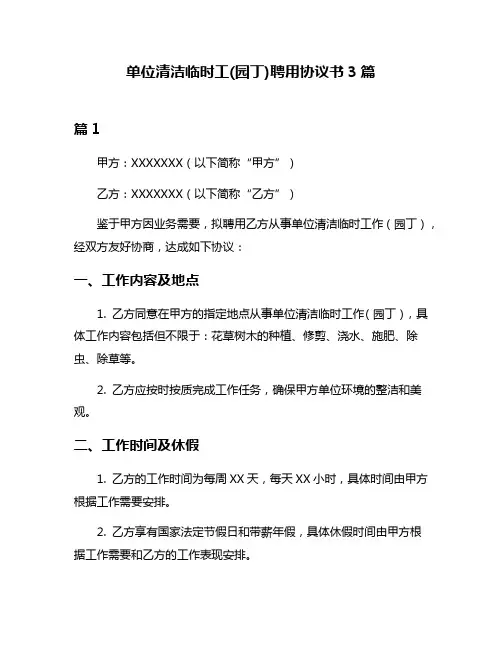 单位清洁临时工(园丁)聘用协议书 3 篇

篇 1

甲方：XXXXXXX（以下简称“甲方”）

乙方：XXXXXXX（以下简称“乙方”）

鉴于甲方因业务需要，拟聘用乙方从事单位清洁临时工作（园丁），经双方友好协商，达成如下协议：

一、工作内容及地点

1. 乙方同意在甲方的指定地点从事单位清洁临时工作（园丁），具体工作内容包括但不限于：花草树木的种植、修剪、浇水、施肥、除虫、除草等。

2. 乙方应按时按质完成工作任务，确保甲方单位环境的整洁和美观。

二、工作时间及休假

1. 乙方的工作时间为每周 XX 天，每天 XX 小时，具体时间由甲方根据工作需要安排。

2. 乙方享有国家法定节假日和带薪年假，具体休假时间由甲方根据工作需要和乙方的工作表现安排。